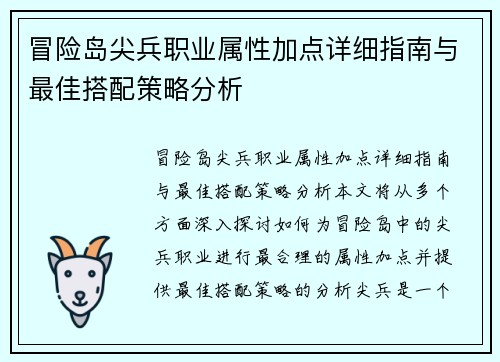 冒险岛尖兵职业属性加点详细指南与最佳搭配策略分析

冒险岛尖兵职业属性加点详细指南与最佳搭配策略分析本文将从多个方面深入探讨如何为冒险岛中的尖兵职业进行最合理的属性加点并提供最佳搭配策略的分析尖兵是一个